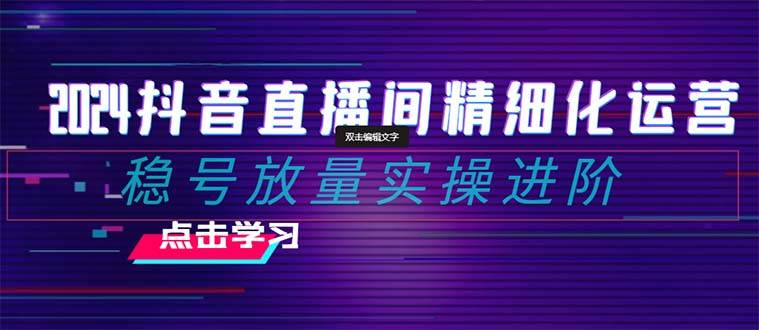 2024抖音直播间精细化运营

双击编辑文字

稳号放量实操进阶

点击学习